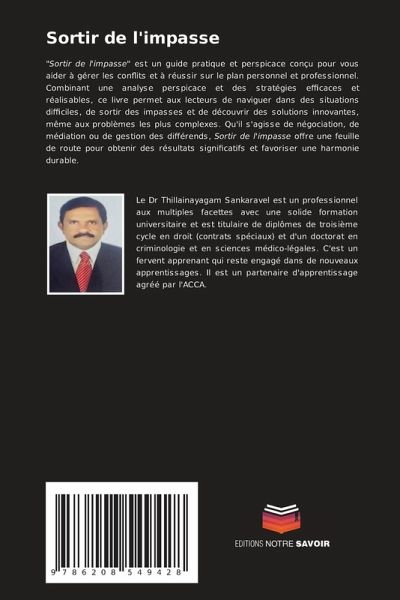 Sortir de l'impasse

"Sortir de l'impasse" est un guide pratique et perspicace conçu pour vous aider à gérer les conflits et à réussir sur le plan personnel et professionnel. Combinant une analyse perspicace et des stratégies efficaces et réalisables, ce livre permet aux lecteurs de naviguer dans des situations difficiles, de sortir des impasses et de découvrir des solutions innovantes, même aux problèmes les plus complexes. Qu'il s'agisse de négociation, de médiation ou de gestion des différends, Sortir de l'impasse offre une feuille de route pour obtenir des résultats significatifs et favoriser une harmonie durable.

Le Dr Thillainayagam Sankaravel est un professionnel aux multiples facettes avec une solide formation universitaire et est titulaire de diplômes de troisième cycle en droit (contrats spéciaux) et d'un doctorat en criminologie et en sciences médico-légales. C'est un fervent apprenant qui reste engagé dans de nouveaux apprentissages. Il est un partenaire d'apprentissage agréé par l'ACCA.

9 786208 549428

EDITIONS NOTRE SAVOIR